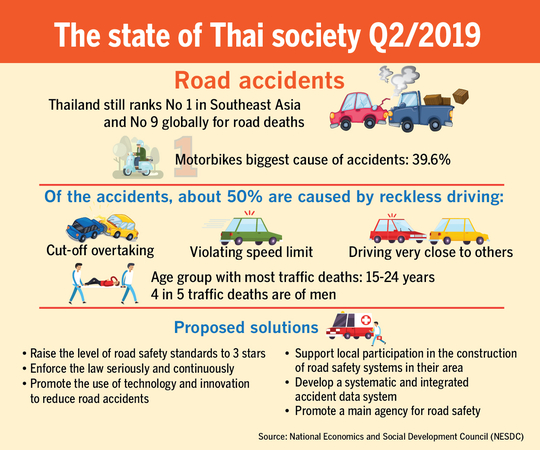 The state of Thai society Q2/2019

Road accidents

Thailand still ranks No 1 in Southeast Asia and No 9 globally for road deaths

1

Motorbikes biggest cause of accidents: 39.6%

Of the accidents, about 50% are caused by reckless driving:

Cut-off overtaking

Violating speed limit

Driving very close to others

Age group with most traffic deaths: 15-24 years
4 in 5 traffic deaths are of men

Proposed solutions

• Raise the level of road safety standards to 3 stars
• Enforce the law seriously and continuously
• Promote the use of technology and innovation to reduce road accidents

• Support local participation in the construction of road safety systems in their area
• Develop a systematic and integrated accident data system
• Promote a main agency for road safety

Source: National Economics and Social Development Council (NESDC)